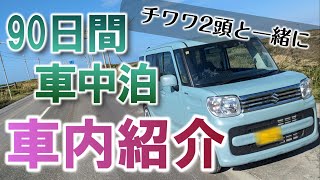 チワワ2頭と一緒に

90日間
車中泊
車内紹介